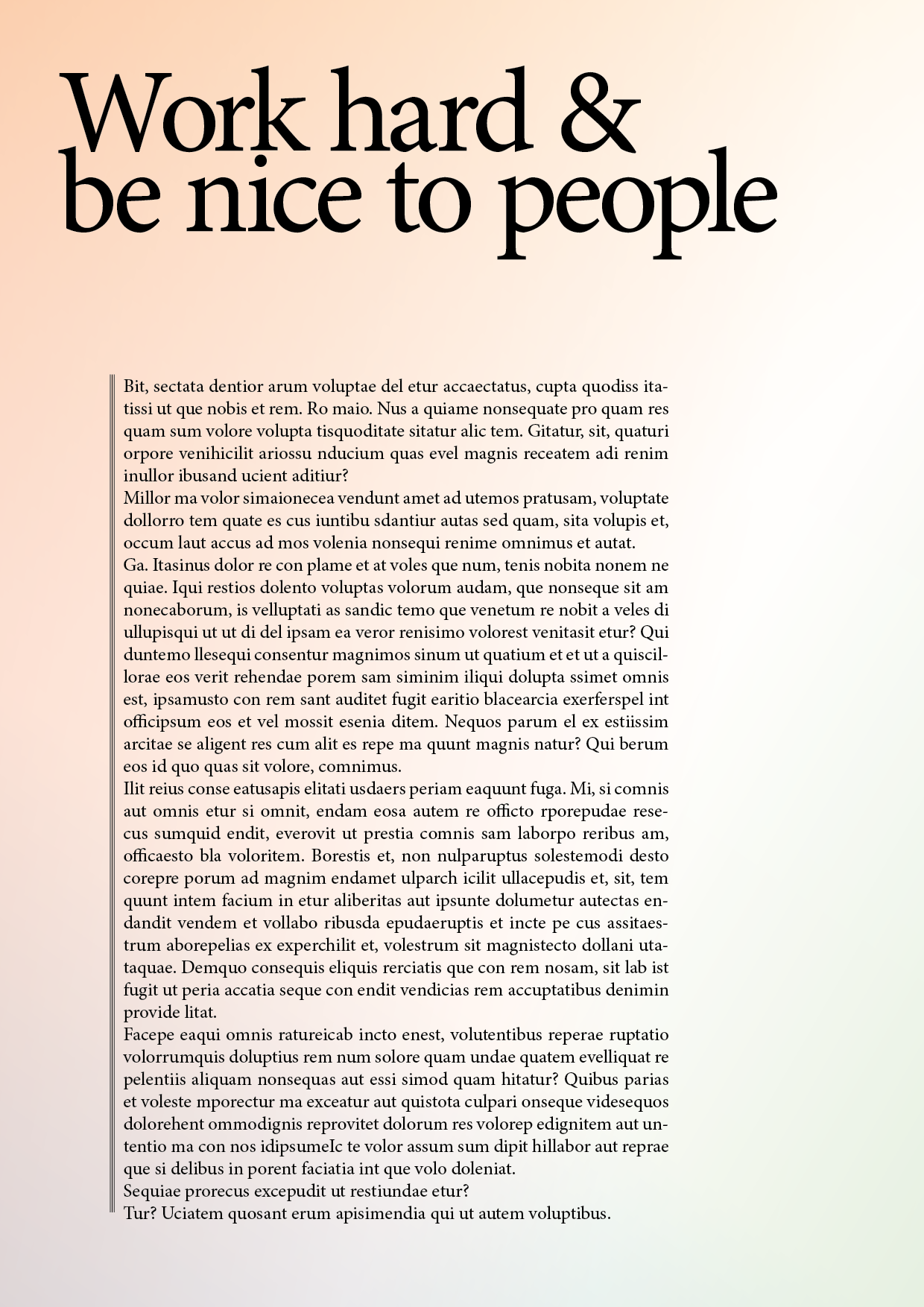 Work hard & be nice to people

Bit, sectata dentior arum voluptae del etur accaectatus, cupta quodiss itatissi ut que nobis et rem. Ro maio. Nus a quiame nonsequate pro quam res quam sum volore volupta tisquoditate sitatur alic tem. Gitatur, sit, quaturi orpore venihicilit ariossu nducium quas evel magnis receatem adi renim inullor ibusand ucient aditiur?
Millor ma volor simaionecea vendunt amet ad utemos pratusam, voluptate dollorro tem quate es cus iuntibu sdantiur autas sed quam, sita volupis et, occum laut accus ad mos volenia nonsequi renime omnimus et autat.
Ga. Itasinus dolor re con plame et at voles que num, tenis nobita nonem ne quiae. Iqui restios dolento voluptas volorum audam, que nonseque sit am nonecaborum, is velluptati as sandic temo que venetum re nobit a veles di ullupisqui ut ut di del ipsam ea veror renisimo volorest venitasit etur? Qui duntemo llesequi consentur magnimos sinum ut quatium et et ut a quiscillorae eos verit rehendae porem sam siminim iliqui dolupta ssimet omnis est, ipsamusto con rem sant auditet fugit earitio blacearcia exerferspel int officipsum eos et vel mossit esenia ditem. Nequos parum el ex estiissim arcitae se aligent res cum alit es repe ma quunt magnis natur? Qui berum eos id quo quas sit volore, comnimus.
Ilit reius conse eatusapis elitati usdaers periam eaquunt fuga. Mi, si comnis aut omnis etur si omnit, endam eosa autem re officto rporepudae resecus sumquid endit, everovit ut prestia comnis sam laborpo reribus am, officaesto bla voloritem. Borestis et, non nulparuptus solestemodi desto corepre porum ad magnim endamet ulparch icilit ullacepudis et, sit, tem quunt intem facium in etur aliberitas aut ipsunte dolumetur autectas endandit vendem et vollabo ribusda epudaeruptis et incte pe cus assitaestrum aborepelias ex experchilit et, volestrum sit magnistecto dollani utataquae. Demquo consequis eliquis rerciatis que con rem nosam, sit lab ist fugit ut peria accatia seque con endit vendicias rem accuptatibus denimin provide litat.
Facepe eaqui omnis ratureicab incto enest, volutentibus reperae ruptatio volorrumquis doluptius rem num solore quam undae quatem evelliquat re pelentiis aliquam nonsequas aut essi simod quam hitatur? Quibus parias et voleste mporectur ma exceatur aut quistota culpari onseque videsequos dolorehent ommodignis reprovitet dolorum res volorep edignitem aut untentio ma con nos idipsumeIc te volor assum sum dipit hillabor aut reprae que si delibus in porent faciatia int que volo doleniat.
Sequiae prorecus excepudit ut restiundae etur?
Tur? Uciatem quosant erum apisimendia qui ut autem voluptibus.